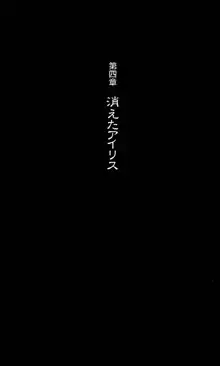 第四章

消えたアイリス